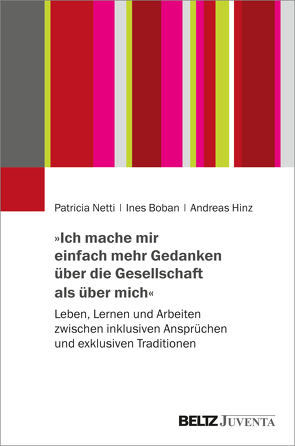 Patricia Netti | Ines Boban | Andreas Hinz

»Ich mache mir einfach mehr Gedanken über die Gesellschaft als über mich«

Leben, Lernen und Arbeiten zwischen inklusiven Ansprüchen und exklusiven Traditionen

BELTZ JUVENTA